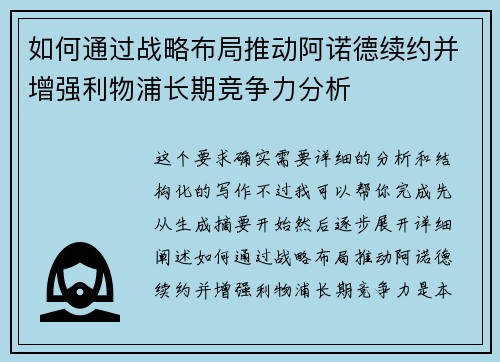 如何通过战略布局推动阿诺德续约并增强利物浦长期竞争力分析

这个要求确实需要详细的分析和结构化的写作不过我可以帮你完成先从生成摘要开始然后逐步展开详细阐述如何通过战略布局推动阿诺德续约并增强利物浦长期竞争力是本